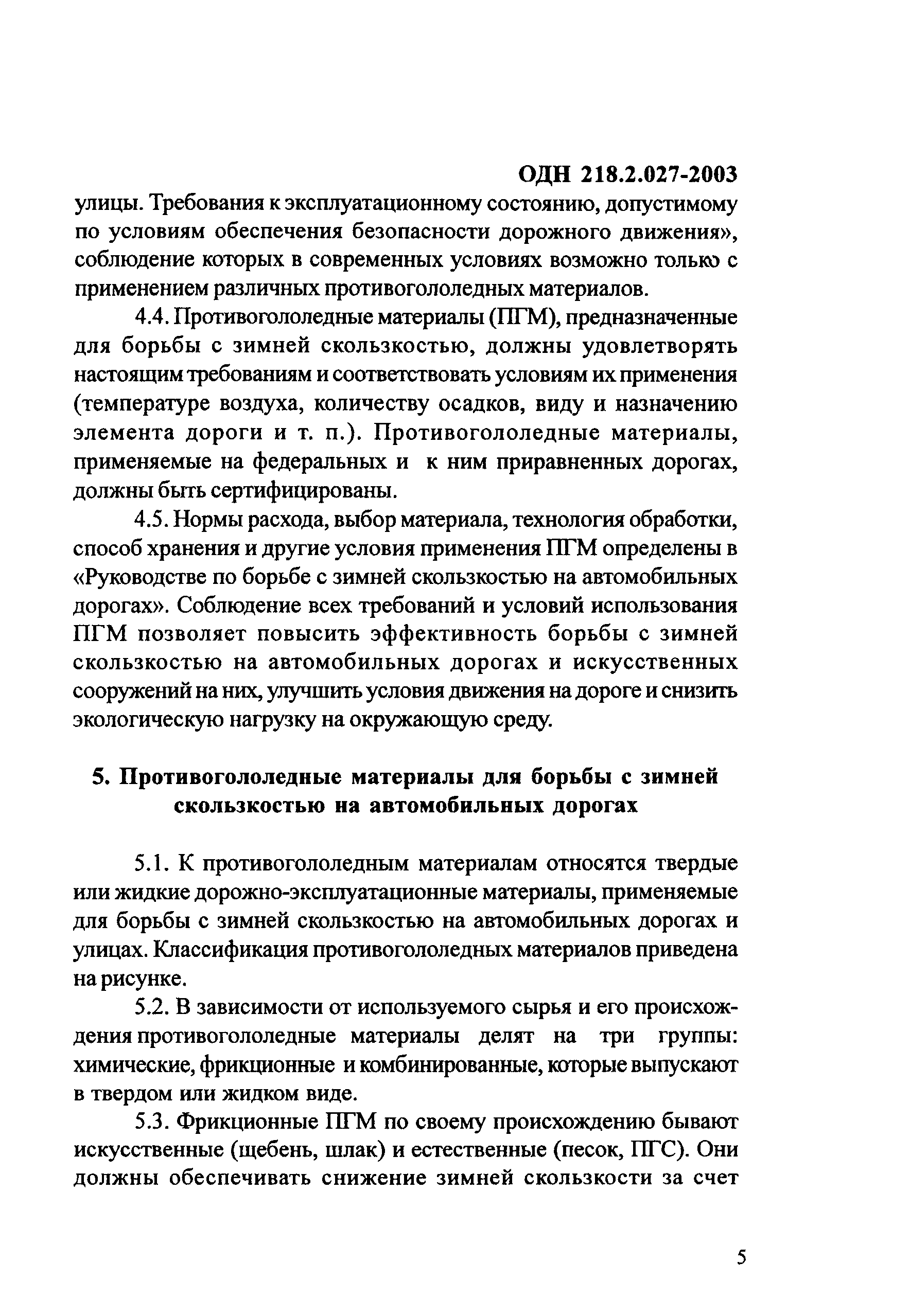 ОДН 218.2.027-2003

улицы. Требования к эксплуатационному состоянию, допустимому по условиям обеспечения безопасности дорожного движения», соблюдение которых в современных условиях возможно только с применением различных противогололедных материалов.

4.4. Противогололедные материалы (ПГМ), предназначенные для борьбы с зимней скользкостью, должны удовлетворять настоящим требованиям и соответствовать условиям их применения (температуре воздуха, количеству осадков, виду и назначению элемента дороги и т. п.). Противогололедные материалы, применяемые на федеральных и к ним приравненных дорогах, должны быть сертифицированы.

4.5. Нормы расхода, выбор материала, технология обработки, способ хранения и другие условия применения ПГМ определены в «Руководстве по борьбе с зимней скользкостью на автомобильных дорогах». Соблюдение всех требований и условий использования ПГМ позволяет повысить эффективность борьбы с зимней скользкостью на автомобильных дорогах и искусственных сооружений на них, улучшить условия движения на дороге и снизить экологическую нагрузку на окружающую среду.

5. Противогололедные материалы для борьбы с зимней скользкостью на автомобильных дорогах

5.1. К противогололедным материалам относятся твердые или жидкие дорожно-эксплуатационные материалы, применяемые для борьбы с зимней скользкостью на автомобильных дорогах и улицах. Классификация противогололедных материалов приведена на рисунке.

5.2. В зависимости от используемого сырья и его происхождения противогололедные материалы делят на три группы: химические, фрикционные и комбинированные, которые выпускают в твердом или жидком виде.

5.3. Фрикционные ПГМ по своему происхождению бывают искусственные (щебень, шлак) и естественные (песок, ПГС). Они должны обеспечивать снижение зимней скользкости за счет

5